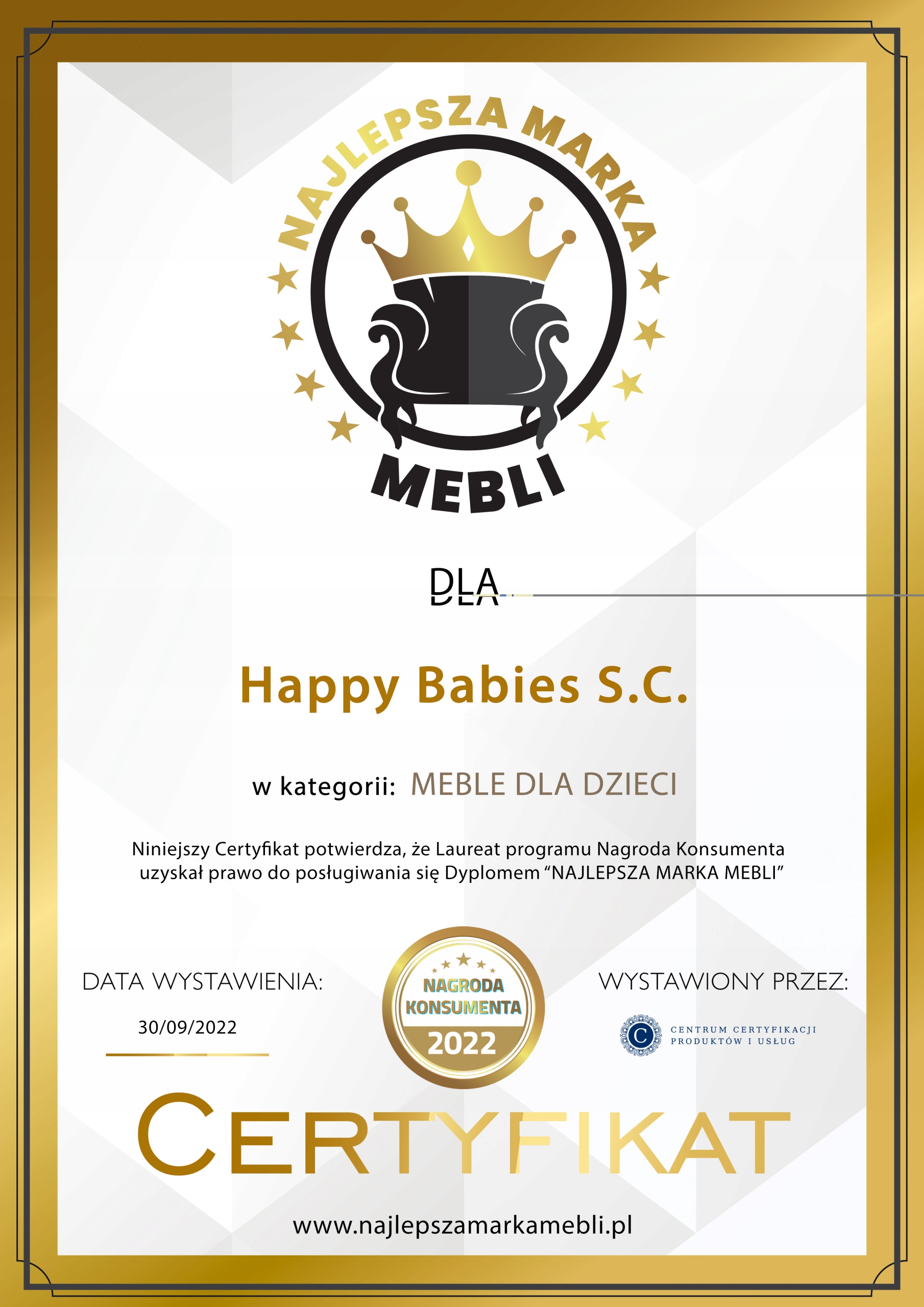 NAJLEPSZA MARKA
MEBLI

DLA

Happy Babies S.C.

w kategorii: MEBLE DLA DZIECI

Niniejszy Certyfikat potwierdza, że Laureat programu Nagroda Konsumenta uzyskał prawo do posługiwania się Dyplomem "NAJLEPSZA MARKA MEBLI"

DATA WYSTAWIENIA:
30/09/2022

NAGRODA
KONSUMENTA
2022

WYSTAWIONY PRZEZ:
CENTRUM CERTYFIKACJI
PRODUKTÓW I USŁUG

CERTYFIKAT

www.najlepszamarkamebli.pl